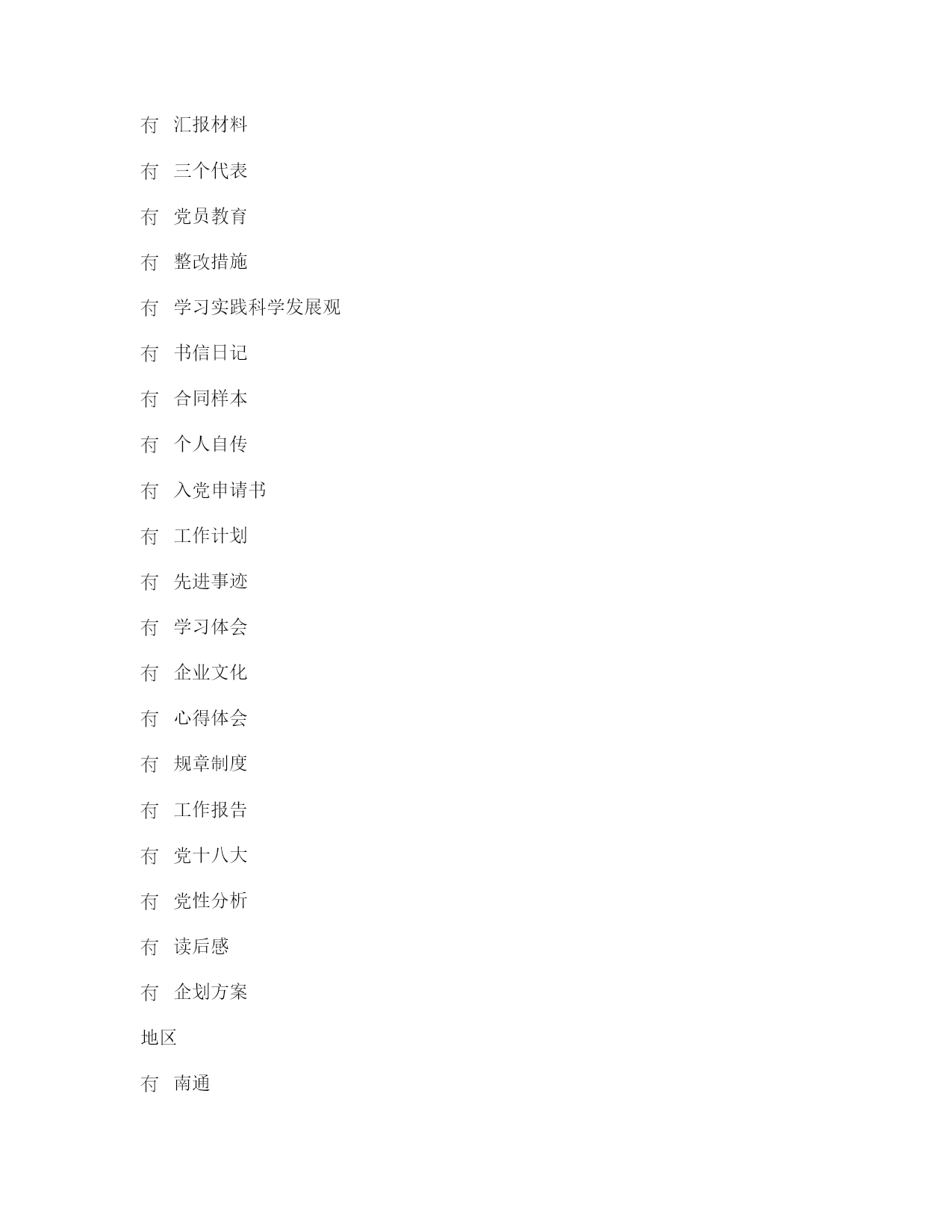 冇　汇报材料

冇　三个代表

冇　党员教育

冇　整改措施

冇　学习实践科学发展观

冇　书信日记

冇　合同样本

冇　个人自传

冇　入党申请书

冇　工作计划

冇　先进事迹

冇　学习体会

冇　企业文化

冇　心得体会

冇　规章制度

冇　工作报告

冇　党十八大

冇　党性分析

冇　读后感

冇　企划方案

地区

冇　南通